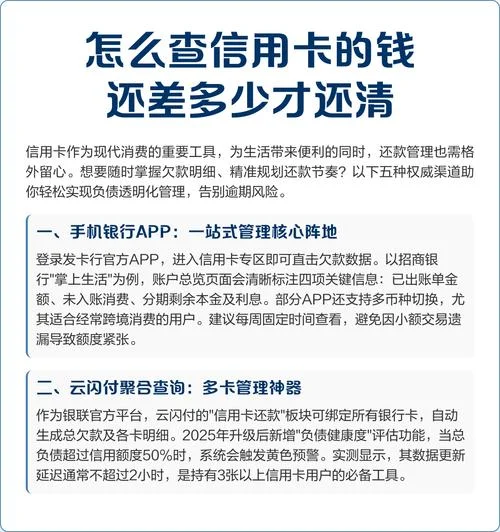 怎么查信用卡的钱
还差多少才还清

信用卡作为现代消费的重要工具，为生活带来便利的同时，还款管理也需格外留心。想要随时掌握欠款明细、精准规划还款节奏？以下五种权威渠道助你轻松实现负债透明化管理，告别逾期风险。

一、手机银行APP：一站式管理核心阵地

登录发卡行官方APP，进入信用卡专区即可直击欠款数据。以招商银行"掌上生活"为例，账户总览页面会清晰标注四项关键信息：已出账单金额、未入账消费、分期剩余本金及利息。部分APP还支持多币种切换，尤其适合经常跨境消费的用户。建议每周固定时间查看，避免因小额交易遗漏导致额度紧张。

二、云闪付聚合查询：多卡管理神器

作为银联官方平台，云闪付的"信用卡还款"板块可绑定所有银行卡，自动生成总欠款及各卡明细。2025年升级后新增"负债健康度"评估功能，当总负债超过信用额度50%时，系统会触发黄色预警。实测显示，其数据更新延迟通常不超过2小时，是持有3张以上信用卡用户的必备工具。